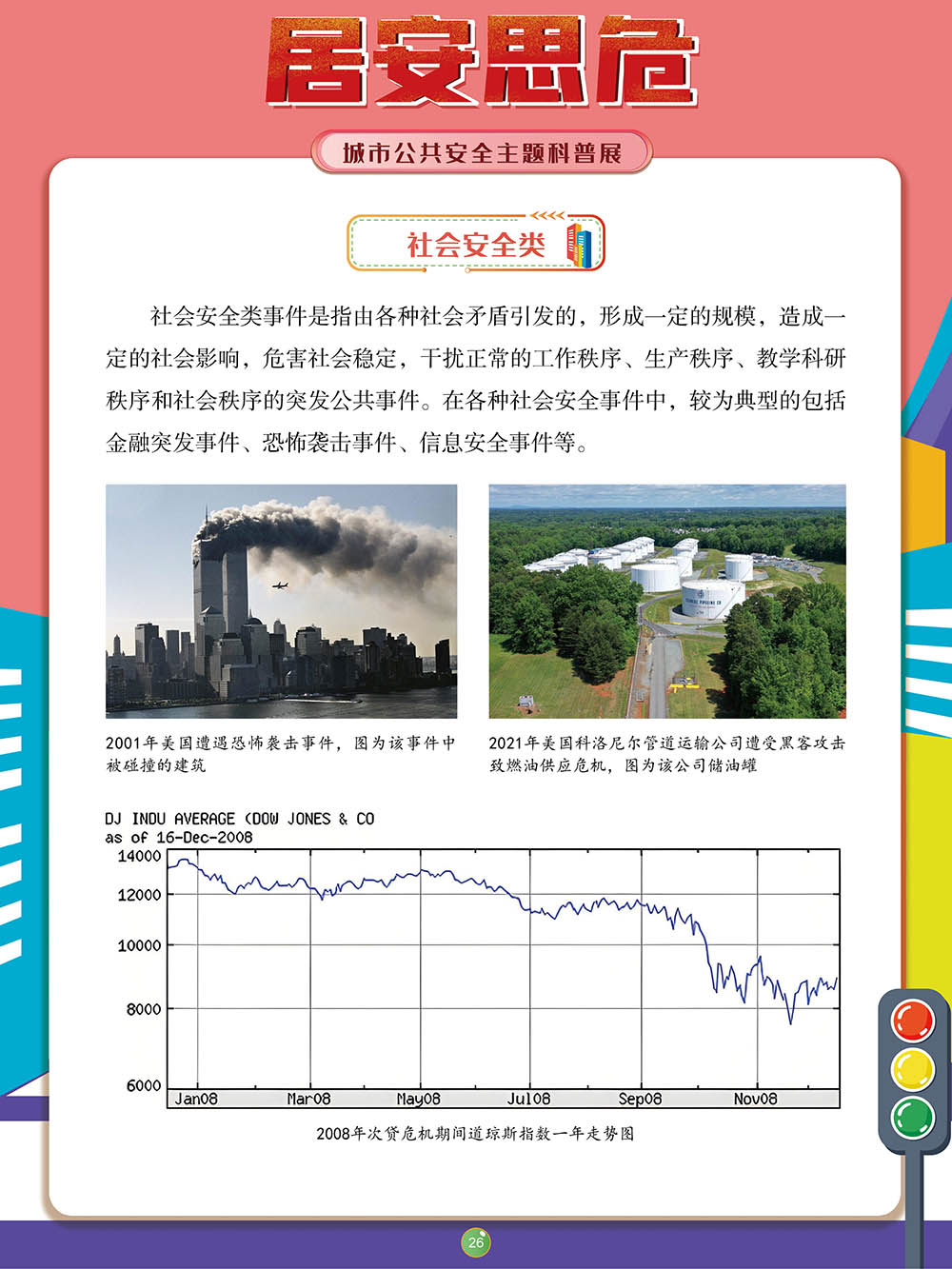 居安思危

城市公共安全主题科普展

社会安全类

社会安全类事件是指由各种社会矛盾引发的，形成一定的规模，造成一定的社会影响，危害社会稳定，干扰正常的工作秩序、生产秩序、教学科研秩序和社会秩序的突发公共事件。在各种社会安全事件中，较为典型的包括金融突发事件、恐怖袭击事件、信息安全事件等。

2001年美国遭遇恐怖袭击事件，图为该事件中被碰撞的建筑

2021年美国科洛尼尔管道运输公司遭受黑客攻击致燃油供应危机，图为该公司储油罐

DJ INDU AVERAGE (DOW JONES & CO
as of 16-Dec-2008

14000
12000
10000
8000
6000
Jan08
Mar08
May08
Jul08
Sep08
Nov08

2008年次贷危机期间道琼斯指数一年走势图

26